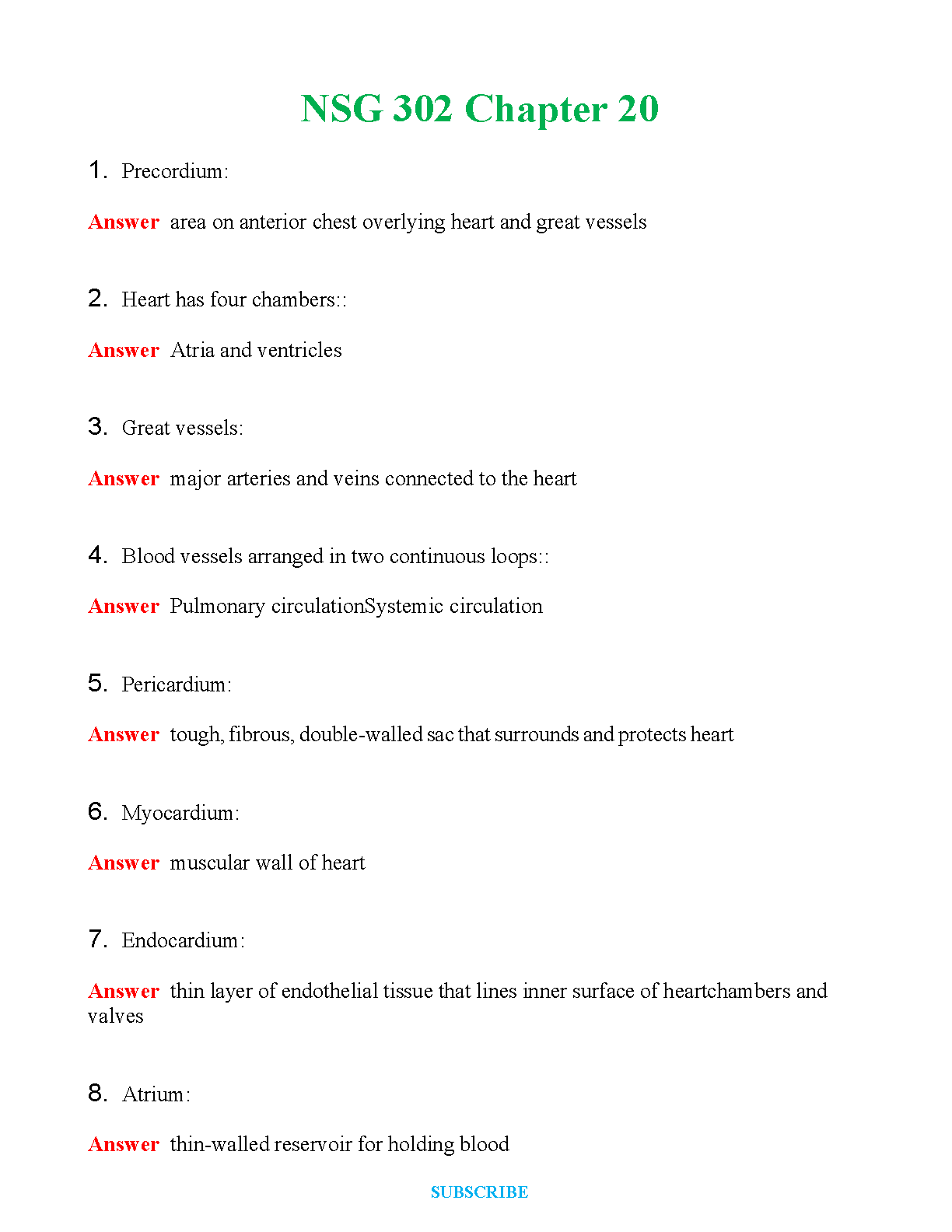 NSG 302 Chapter 20

1. Precordium:

Answer area on anterior chest overlying heart and great vessels

2. Heart has four chambers::

Answer Atria and ventricles

3. Great vessels:

Answer major arteries and veins connected to the heart

4. Blood vessels arranged in two continuous loops::

Answer Pulmonary circulationSystemic circulation

5. Pericardium:

Answer tough, fibrous, double-walled sac that surrounds and protects heart

6. Myocardium:

Answer muscular wall of heart

7. Endocardium:

Answer thin layer of endothelial tissue that lines inner surface of heartchambers and valves

8. Atrium:

Answer thin-walled reservoir for holding blood

SUBSCRIBE